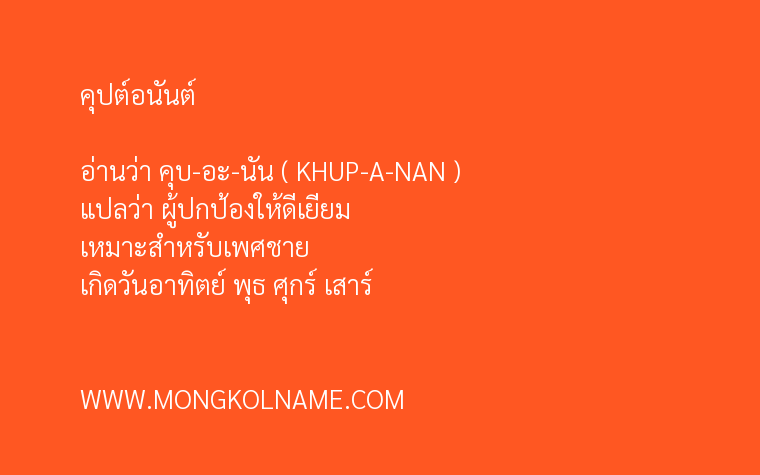 คุปต์อนันต์

อ่านว่า คุบ-อะ-นัน ( KHUP-A-NAN )
แปลว่า ผู้ปกป้องให้ดีเยียม
เหมาะสำหรับเพศชาย
เกิดวันอาทิตย์ พุธ ศุกร์ เสาร์

WWW.MONGKOLNAME.COM